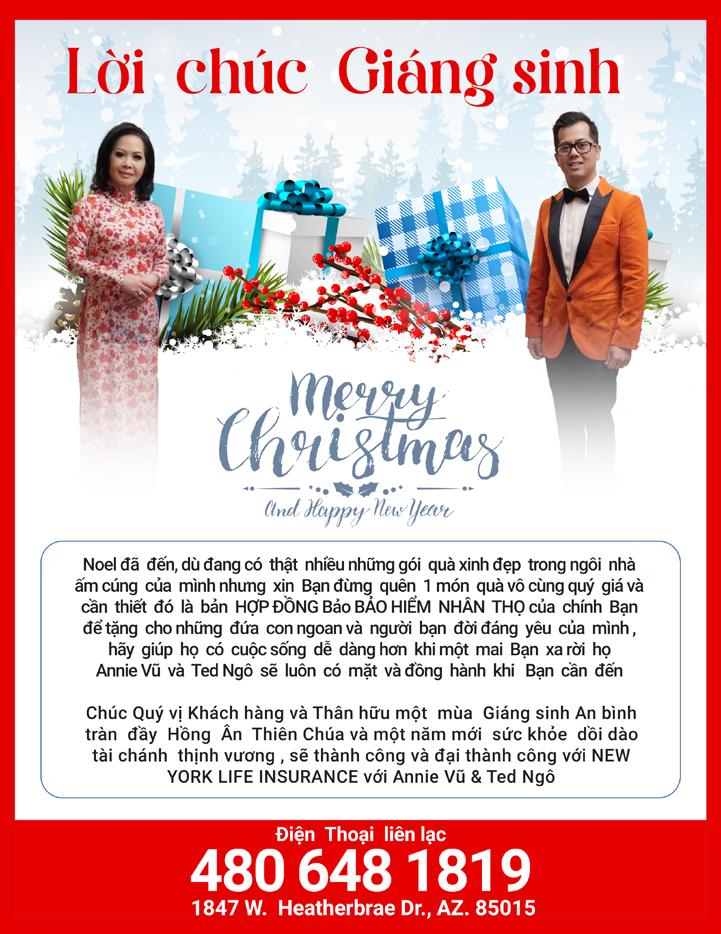 Lời chúc Giáng sinh

Merry Christmas

And Happy New Year

Noel đã đến, dù đang có thật nhiều những gói quà xinh đẹp trong ngôi nhà ấm cúng của mình nhưng xin Bạn đừng quên 1 món quà vô cùng quý giá và cần thiết đó là bản HỢP ĐỒNG Bảo BẢO HIỂM NHÂN THỌ của chính Bạn để tặng cho những đứa con ngoan và người bạn đời đáng yêu của mình , hãy giúp họ có cuộc sống dễ dàng hơn khi một mai Bạn xa rời họ Annie Vũ và Ted Ngô sẽ luôn có mặt và đồng hành khi Bạn cần đến

Chúc Quý vị Khách hàng và Thân hữu một mùa Giáng sinh An bình tràn đầy Hồng Ân Thiên Chúa và một năm mới sức khỏe dồi dào tài chánh thịnh vương , sẽ thành công và đại thành công với NEW YORK LIFE INSURANCE với Annie Vũ & Ted Ngô

Điện Thoại liên lạc
480 648 1819
1847 W. Heatherbrae Dr., AZ. 85015